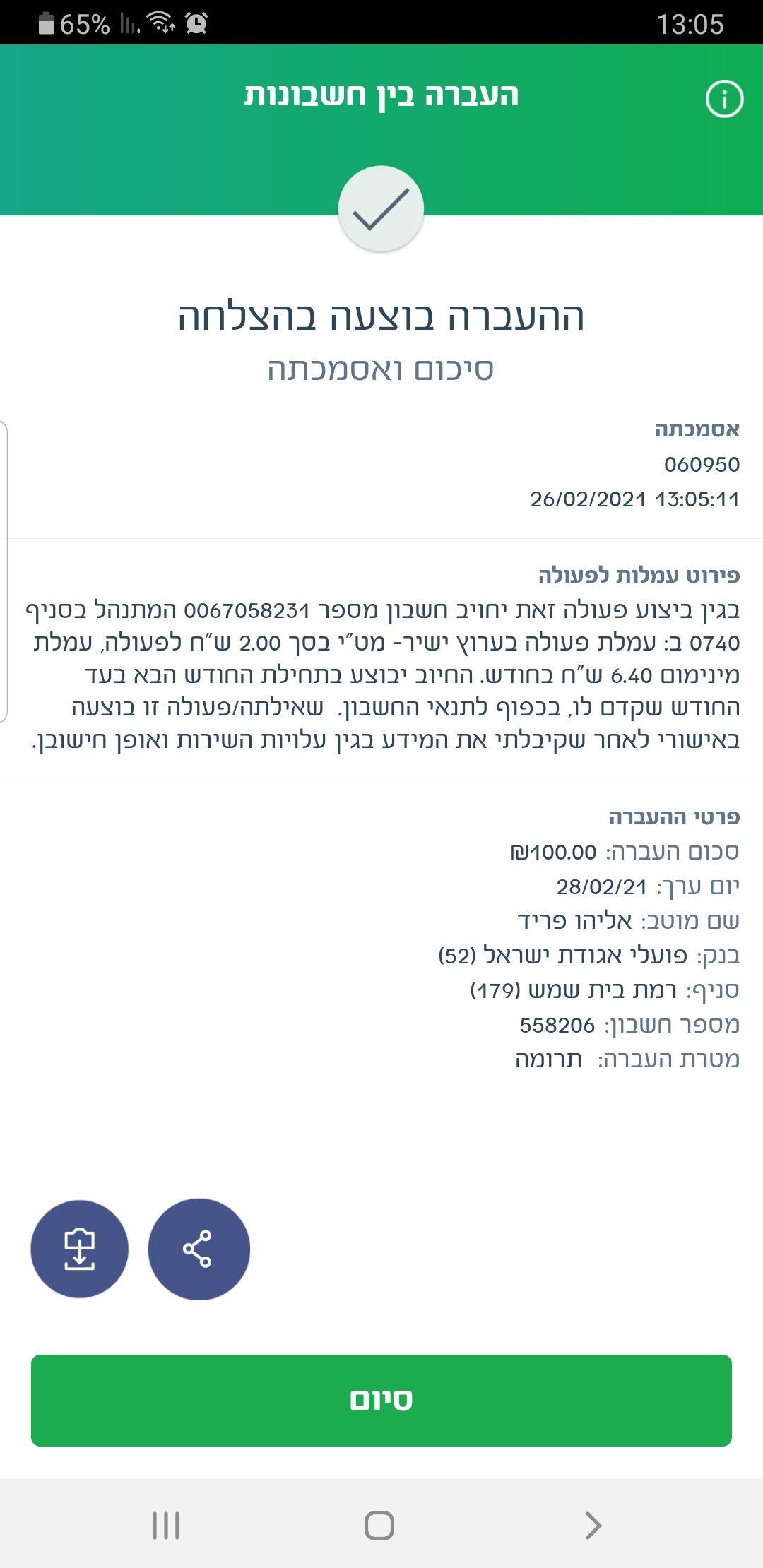 65% 13:05

העברה בין חשבונות

ההעברה בוצעה בהצלחה
סיכום ואסמכתה

אסמכתה
060950
26/02/2021 13:05:11

פירוט עמלות לפעולה
בגין ביצוע פעולה זאת יחויב חשבון מספר 0067058231 המתנהל בסניף 0740 ב: עמלת פעולה בערוץ ישיר- מט"י בסך 2.00 ש"ח לפעולה, עמלת מינימום 6.40 ש"ח בחודש. החיוב יבוצע בתחילת החודש הבא בעד החודש שקדם לו, בכפוף לתנאי החשבון. שאילתה/פעולה זו בוצעה באישורי לאחר שקיבלתי את המידע בגין עלויות השירות ואופן חישובן.

פרטי ההעברה
סכום העברה: ₪100.00
יום ערך: 28/02/21
שם מוטב: אליהו פריד
בנק: פועלי אגודת ישראל (52)
סניף: רמת בית שמש (179)
מספר חשבון: 558206
מטרת העברה: תרומה

סיום